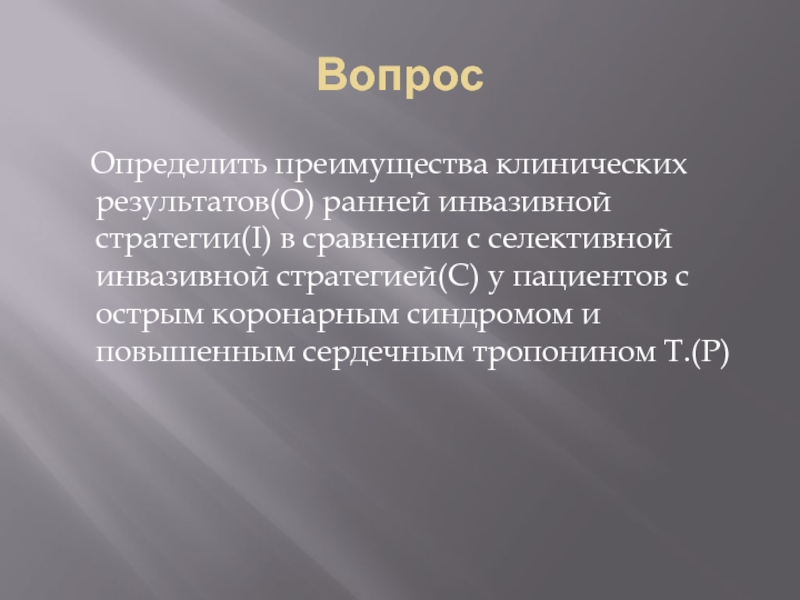 Вопрос

Определить преимущества клинических результатов(O) ранней инвазивной стратегии(I) в сравнении с селективной инвазивной стратегией(C) у пациентов с острым коронарным синдромом и повышенным сердечным тропонином T.(P)